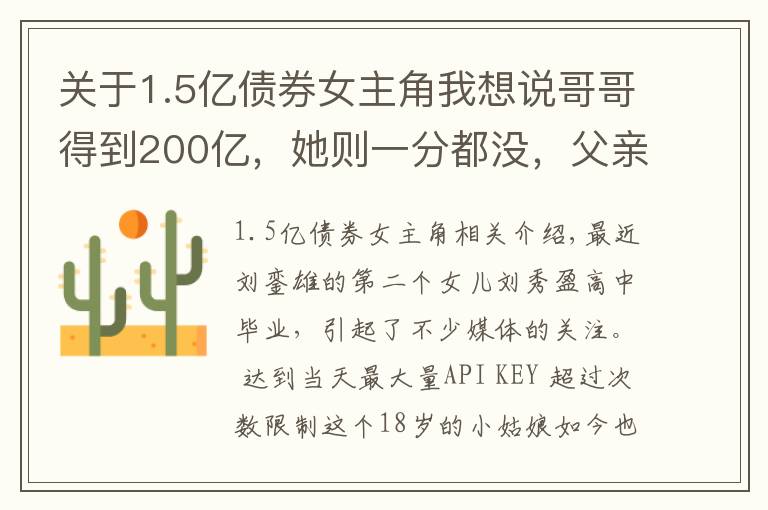 关于1.5亿债券女主角我想说哥哥得到200亿，她则一分都没，父亲

1.5亿债券女主角相关介绍，最近刘銮雄的第二个女儿刘秀盈高中毕业，引起了不少媒体的关注。

达到当天最大量API KEY 超过次数限制这个18岁的小姑娘如今也